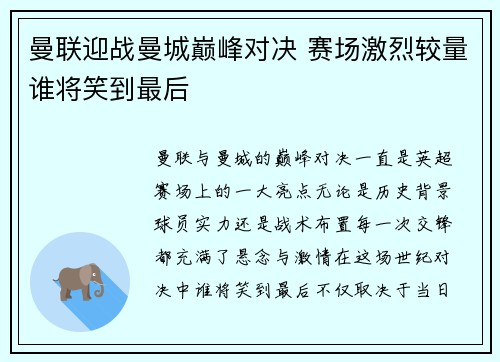 曼联迎战曼城巅峰对决 赛场激烈较量谁将笑到最后

曼联与曼城的巅峰对决一直是英超赛场上的一大亮点无论是历史背景球员实力还是战术布置每一次交锋都充满了悬念与激情在这场世纪对决中谁将笑到最后不仅取决于当日